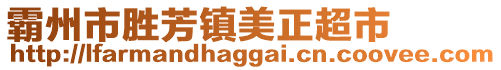 霸州市胜芳镇美正超市
http://lfarmandhaggai.cn.coovee.com